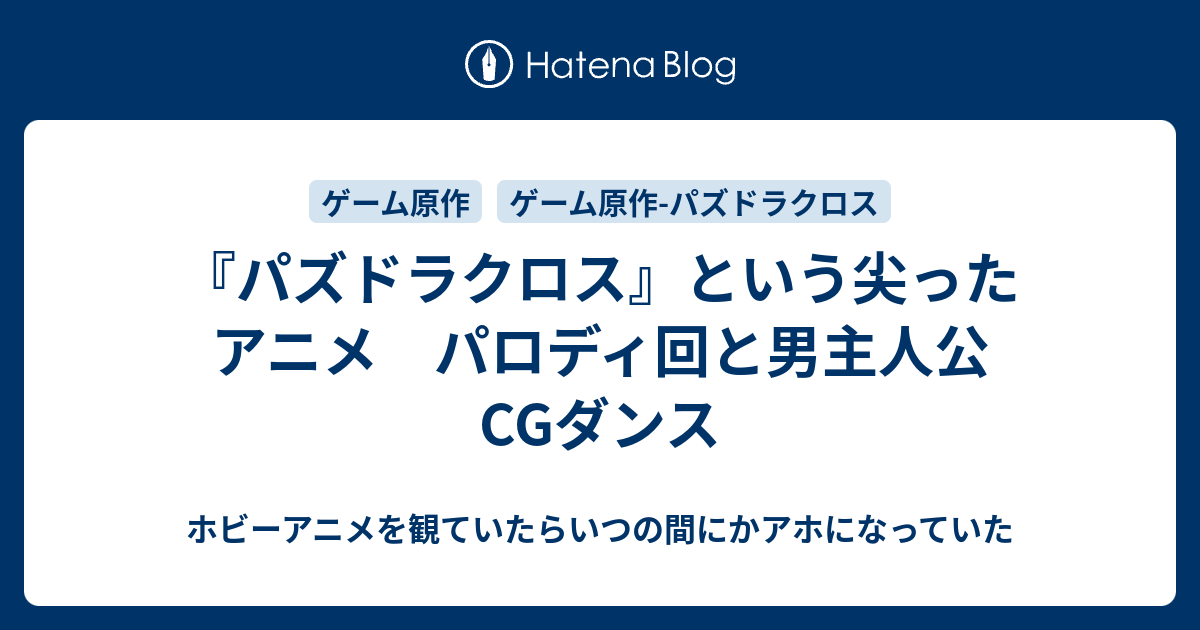 Hatena Blog

ゲーム原作

ゲーム原作-パズドラクロス

『パズドラクロス』という尖ったアニメ　パロディ回と男主人公CGダンス

ホビーアニメを観ていたらいつの間にかアホになっていた